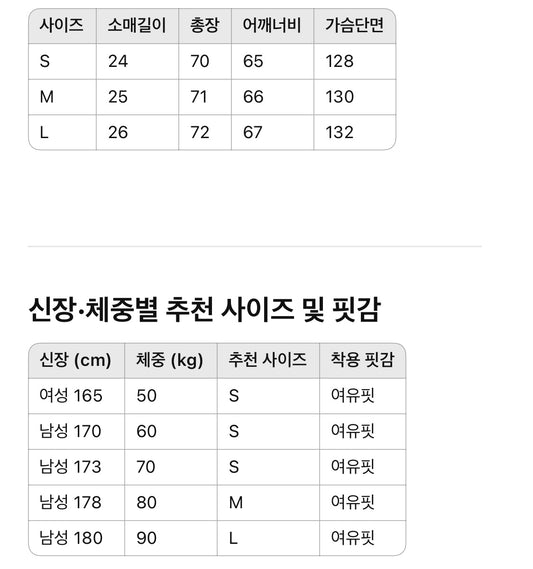 | 사이즈 | 소매길이 | 총장 | 어깨너비 | 가슴단면 |
|---|---|---|---|---|
| S | 24 | 70 | 65 | 128 |
| M | 25 | 71 | 66 | 130 |
| L | 26 | 72 | 67 | 132 |

신장·체중별 추천 사이즈 및 핏감

| 신장 (cm) | 체중 (kg) | 추천 사이즈 | 착용 핏감 |
|---|---|---|---|
| 여성 165 | 50 | S | 여유핏 |
| 남성 170 | 60 | S | 여유핏 |
| 남성 173 | 70 | S | 여유핏 |
| 남성 178 | 80 | M | 여유핏 |
| 남성 180 | 90 | L | 여유핏 |